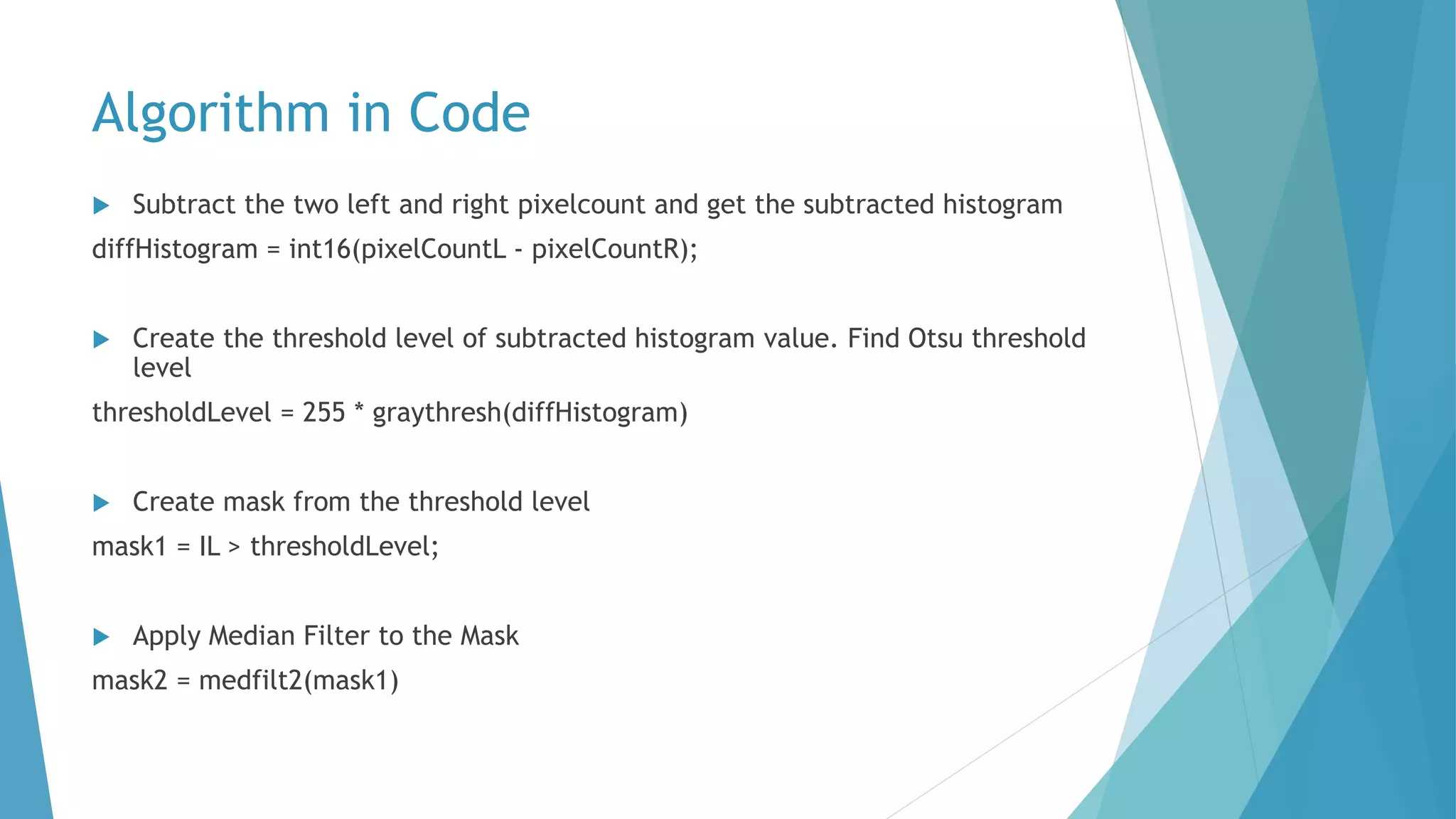 Algorithm in Code

Subtract the two left and right pixelcount and get the subtracted histogram

diffHistogram = int16(pixelCountL - pixelCountR);

Create the threshold level of subtracted histogram value. Find Otsu threshold level

thresholdLevel = 255 * graythresh(diffHistogram)

Create mask from the threshold level

mask1 = IL > thresholdLevel;

Apply Median Filter to the Mask

mask2 = medfilt2(mask1)